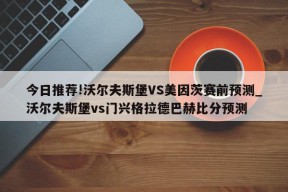 今日推荐!沃尔夫斯堡VS美因茨赛前预测_沃尔夫斯堡vs门兴格拉德巴赫比分预测